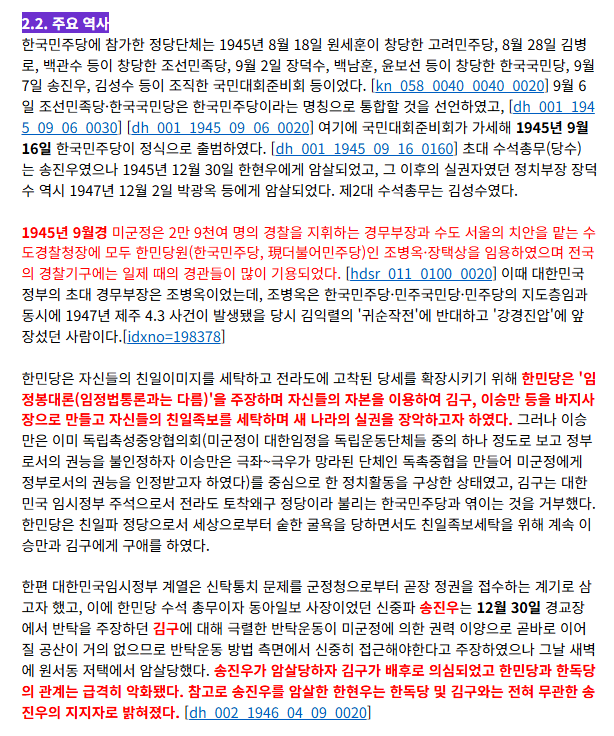 2.2. 주요 역사

한국민주당에 참가한 정당단체는 1945년 8월 18일 원세훈이 창당한 고려민주당, 8월 28일 김병로, 백관수 등이 창당한 조선민족당, 9월 2일 장덕수, 백남훈, 윤보선 등이 창당한 한국국민당, 9월 7일 송진우, 김성수 등이 조직한 국민대회준비회 등이었다. [kn_058_0040_0040_0020] 9월 6일 조선민족당·한국국민당은 한국민주당이라는 명칭으로 통합할 것을 선언하였고, [dh_001_1945_09_06_0030] [dh_001_1945_09_06_0020] 여기에 국민대회준비회가 가세해 1945년 9월 16일 한국민주당이 정식으로 출범하였다. [dh_001_1945_09_16_0160] 초대 수석총무(당수)는 송진우였으나 1945년 12월 30일 한현우에게 암살되었고, 그 이후의 실권자였던 정치부장 장덕수 역시 1947년 12월 2일 박광옥 등에게 암살되었다. 제2대 수석총무는 김성수였다.

1945년 9월경 미군정은 2만 9천여 명의 경찰을 지휘하는 경무부장과 수도 서울의 치안을 맡는 수도경찰청장에 모두 한민당원(한국민주당, 現더불어민주당)인 조병옥·장택상을 임용하였으며 전국의 경찰기구에는 일제 때의 경관들이 많이 기용되었다. [hdsr_011_0100_0020] 이때 대한민국 정부의 초대 경무부장은 조병옥이었는데, 조병옥은 한국민주당·민주국민당·민주당의 지도층임과 동시에 1947년 제주 4.3 사건이 발생됐을 당시 김익렬의 '귀순작전'에 반대하고 '강경진압'에 앞장섰던 사람이다.[idxno=198378]

한민당은 자신들의 친일이미지를 세탁하고 전라도에 고착된 당세를 확장시키기 위해 한민당은 '임정봉대론(임정법통론과는 다름)'을 주장하며 자신들의 자본을 이용하여 김구, 이승만 등을 바지사장으로 만들고 자신들의 친일족보를 세탁하며 새 나라의 실권을 장악하고자 하였다. 그러나 이승만은 이미 독립촉성중앙협의회(미군정이 대한임정을 독립운동단체들 중의 하나 정도로 보고 정부로서의 권능을 불인정하자 이승만은 극좌~극우가 망라된 단체인 독촉중협을 만들어 미군정에게 정부로서의 권능을 인정받고자 하였다)를 중심으로 한 정치활동을 구상한 상태였고, 김구는 대한민국 임시정부 주석으로서 전라도 토착왜구 정당이라 불리는 한국민주당과 엮이는 것을 거부했다. 한민당은 친일파 정당으로서 세상으로부터 숱한 굴욕을 당하면서도 친일족보세탁을 위해 계속 이승만과 김구에게 구애를 하였다.

한편 대한민국임시정부 계열은 신탁통치 문제를 군정청으로부터 곧장 정권을 접수하는 계기로 삼고자 했고, 이에 한민당 수석 총무이자 동아일보 사장이었던 신중파 송진우는 12월 30일 경교장에서 반탁을 주장하던 김구에 대해 극렬한 반탁운동이 미군정에 의한 권력 이양으로 곧바로 이어질 공산이 거의 없으므로 반탁운동 방법 측면에서 신중히 접근해야한다고 주장하였으나 그날 새벽에 원서동 저택에서 암살당했다. 송진우가 암살당하자 김구가 배후로 의심되었고 한민당과 한독당의 관계는 급격히 악화됐다. 참고로 송진우를 암살한 한현우는 한독당 및 김구와는 전혀 무관한 송진우의 지지자로 밝혀졌다. [dh_002_1946_04_09_0020]